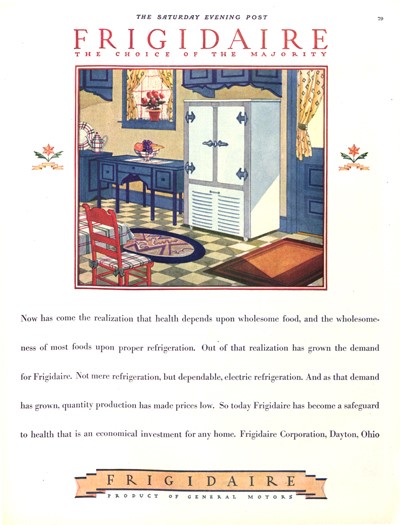 THE SATURDAY EVENING POST

79

FRIGIDAIRE
THE CHOICE OF THE MAJORITY

Now has come the realization that health depends upon wholesome food, and the wholesomeness of most foods upon proper refrigeration. Out of that realization has grown the demand for Frigidaire. Not mere refrigeration, but dependable, electric refrigeration. And as that demand has grown, quantity production has made prices low. So today Frigidaire has become a safeguard to health that is an economical investment for any home. Frigidaire Corporation, Dayton, Ohio

FRIGIDAIRE
PRODUCT OF GENERAL MOTORS